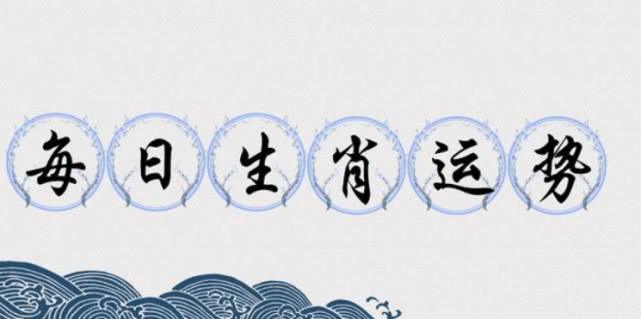 每日生肖运势